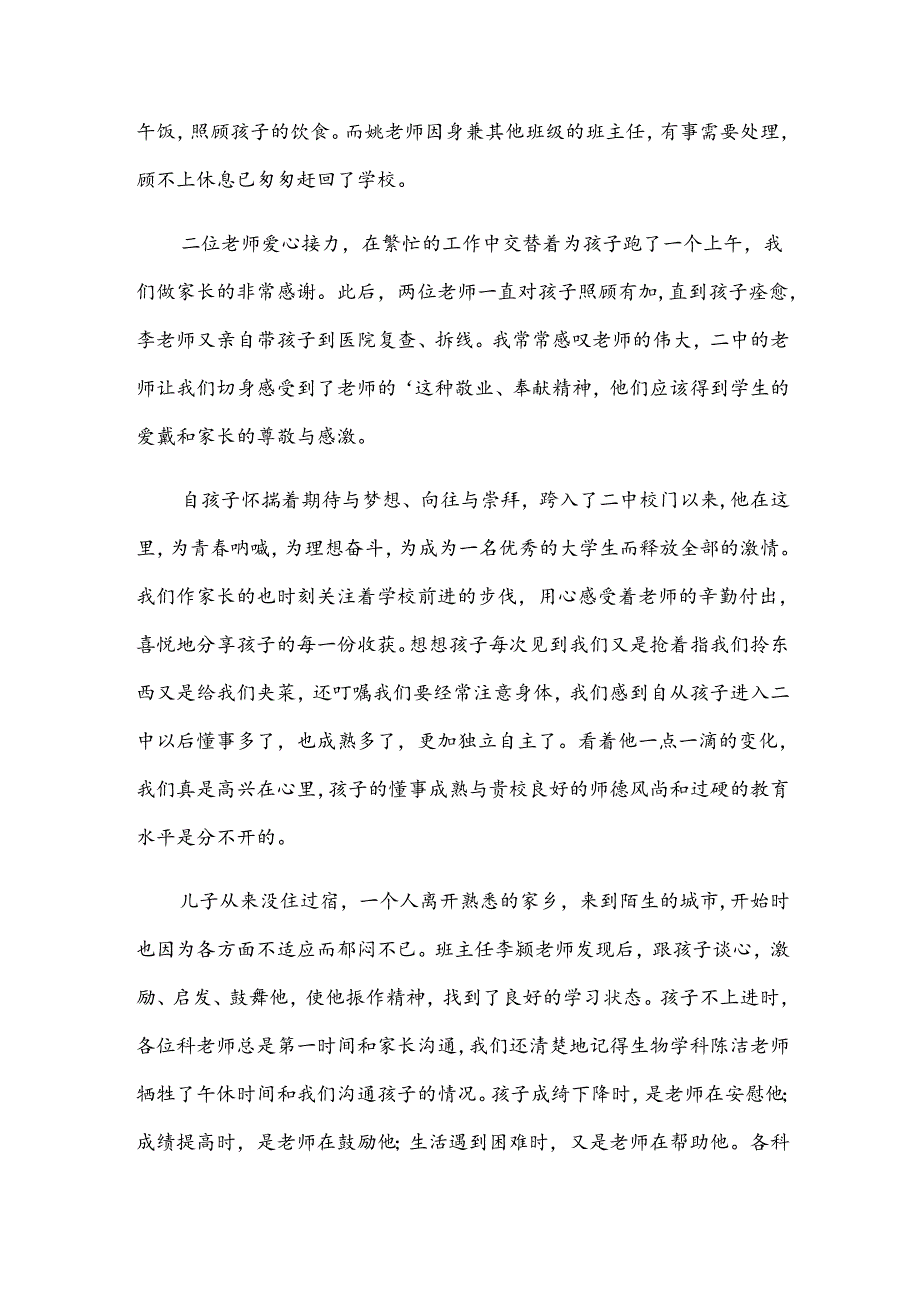 午饭，照顾孩子的饮食。而姚老师因身兼其他班级的班主任，有事需要处理，顾不上休息已匆匆赶回了学校。

二位老师爱心接力，在繁忙的工作中交替着为孩子跑了一个上午，我们做家长的非常感谢。此后，两位老师一直对孩子照顾有加，直到孩子痊愈，李老师又亲自带孩子到医院复查、拆线。我常常感叹老师的伟大，二中的老师让我们切身感受到了老师的‘这种敬业、奉献精神，他们应该得到学生的爱戴和家长的尊敬与感激。

自孩子怀揣着期待与梦想、向往与崇拜，跨入了二中校门以来，他在这里，为青春呐喊，为理想奋斗，为成为一名优秀的大学生而释放全部的激情。我们作家长的也时刻关注着学校前进的步伐，用心感受着老师的辛勤付出，喜悦地分享孩子的每一份收获。想想孩子每次见到我们又是抢着指我们拎东西又是给我们夹菜，还叮嘱我们要经常注意身体，我们感到自从孩子进入二中以后懂事多了，也成熟多了，更加独立自主了。看着他一点一滴的变化，我们真是高兴在心里，孩子的懂事成熟与贵校良好的师德风尚和过硬的教育水平是分不开的。

儿子从来没住过宿，一个人离开熟悉的家乡，来到陌生的城市，开始时也因为各方面不适应而郁闷不已。班主任李颖老师发现后，跟孩子谈心，激励、启发、鼓舞他，使他振作精神，找到了良好的学习状态。孩子不上进时，各位科老师总是第一时间和家长沟通，我们还清楚地记得生物学科陈洁老师牺牲了午休时间和我们沟通孩子的情况。孩子成绮下降时，是老师在安慰他;成绩提高时，是老师在鼓励他;生活遇到困难时，又是老师在帮助他。各科